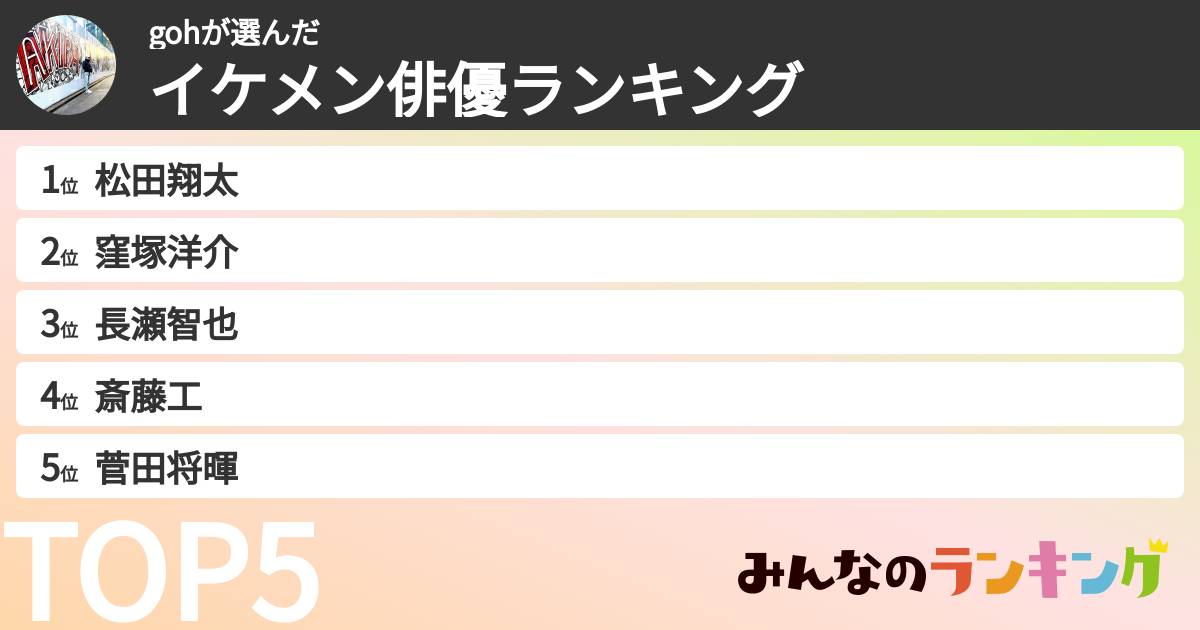 gohが選んだ
イケメン俳優ランキング

1位 松田翔太
2位 窪塚洋介
3位 長瀬智也
4位 斎藤工
5位 菅田将暉

TOP5

みんなのランキング